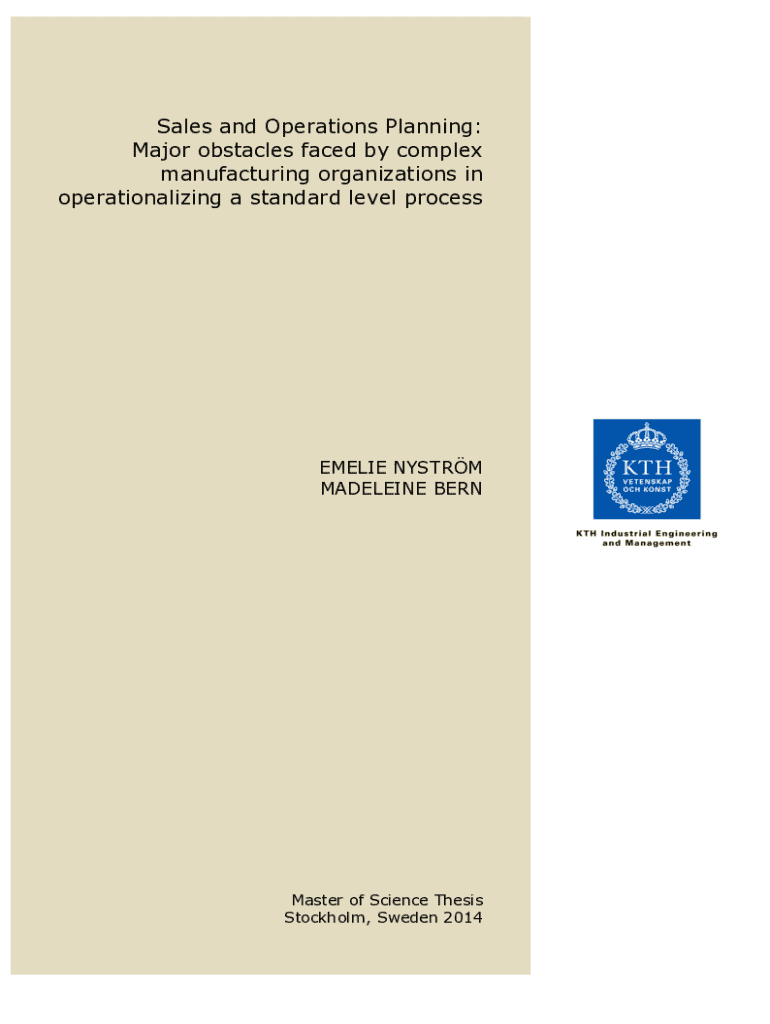 Sales and Operations Planning: Major obstacles faced by complex manufacturing organizations in operationalizing a standard level process

EMELIE NYSTRÖM
MADELEINE BERN

KTH
VETENSKAP
OCH KONST

KTH Industrial Engineering and Management

Master of Science Thesis
Stockholm, Sweden 2014